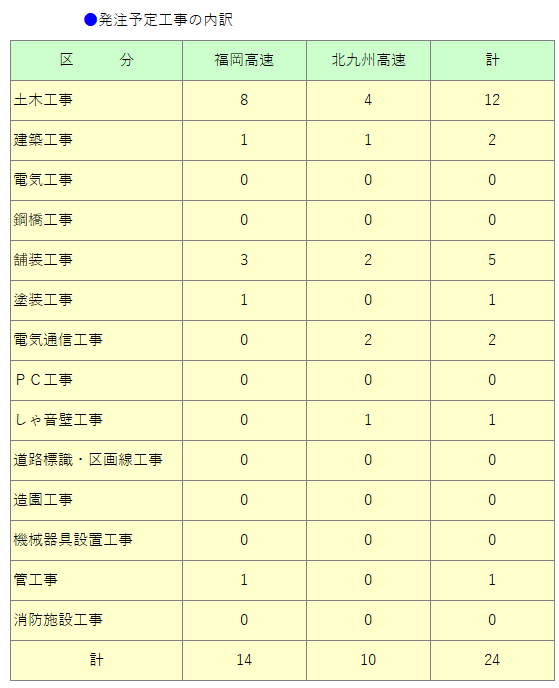 ●発注予定工事の内訳

| 区　　分 | 福岡高速 | 北九州高速 | 計 |
|---|---|---|---|
| 土木工事 | 8 | 4 | 12 |
| 建築工事 | 1 | 1 | 2 |
| 電気工事 | 0 | 0 | 0 |
| 鋼橋工事 | 0 | 0 | 0 |
| 舗装工事 | 3 | 2 | 5 |
| 塗装工事 | 1 | 0 | 1 |
| 電気通信工事 | 0 | 2 | 2 |
| ＰＣ工事 | 0 | 0 | 0 |
| しゃ音壁工事 | 0 | 1 | 1 |
| 道路標識・区画線工事 | 0 | 0 | 0 |
| 造園工事 | 0 | 0 | 0 |
| 機械器具設置工事 | 0 | 0 | 0 |
| 管工事 | 1 | 0 | 1 |
| 消防施設工事 | 0 | 0 | 0 |
| 計 | 14 | 10 | 24 |